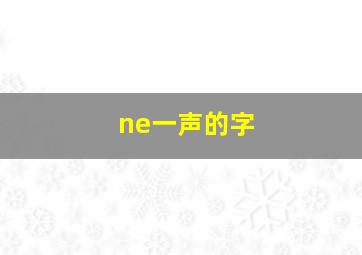 ne一声的字